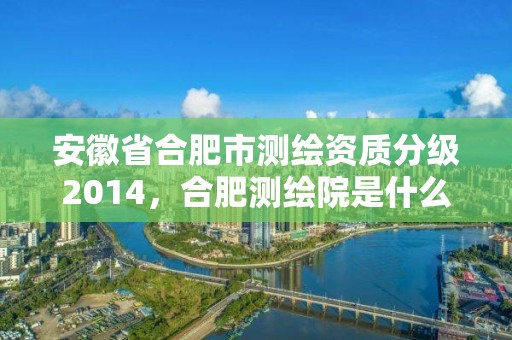 安徽省合肥市测绘资质分级2014，合肥测绘院是什么